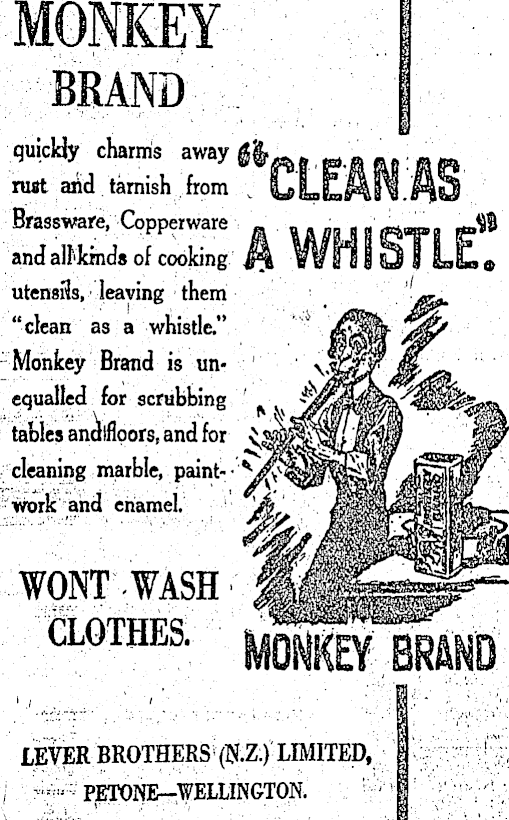 MONKEY
BRAND

quickly charms away rust and tarnish from Brassware, Copperware and all kinds of cooking utensils, leaving them "clean as a whistle." Monkey Brand is unequalled for scrubbing tables and floors, and for cleaning marble, paintwork and enamel.

WONT WASH
CLOTHES.

"CLEAN AS
A WHISTLE."

MONKEY BRAND

LEVER BROTHERS (N.Z.) LIMITED,
PETONE—WELLINGTON.